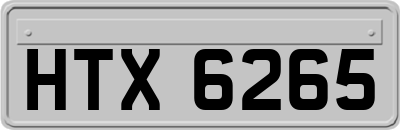 HTX 6265